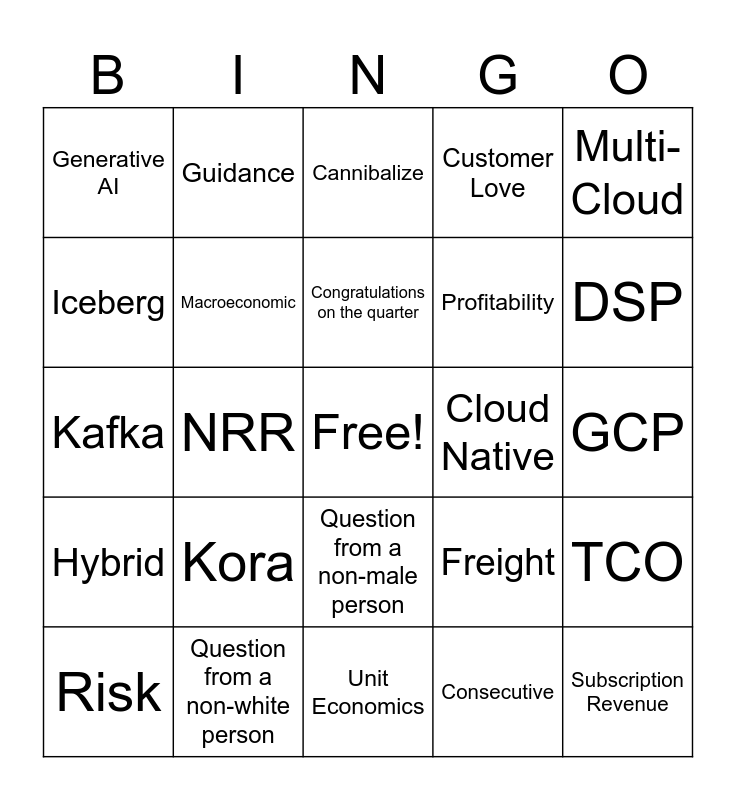 | B | I | N | G | O |
|---|---|---|---|---|
| Generative AI | Guidance | Cannibalize | Customer Love | Multi-Cloud |
| Iceberg | Macroeconomic | Congratulations on the quarter | Profitability | DSP |
| Kafka | NRR | Free! | Cloud Native | GCP |
| Hybrid | Kora | Question from a non-male person | Freight | TCO |
| Risk | Question from a non-white person | Unit Economics | Consecutive | Subscription Revenue |